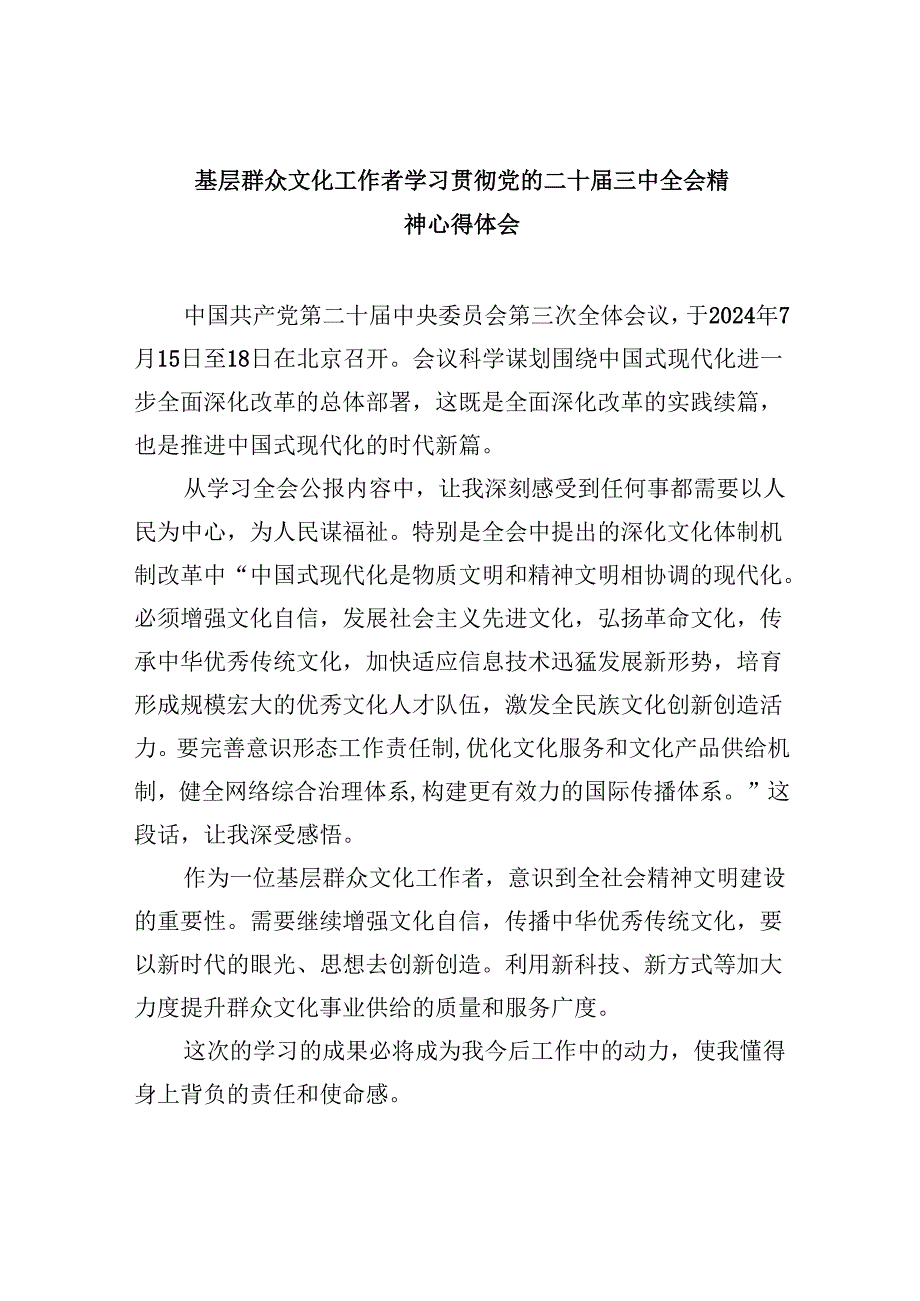 基层群众文化工作者学习贯彻党的二十届三中全会精神心得体会

中国共产党第二十届中央委员会第三次全体会议，于2024年7月15日至18日在北京召开。会议科学谋划围绕中国式现代化进一步全面深化改革的总体部署，这既是全面深化改革的实践续篇，也是推进中国式现代化的时代新篇。

从学习全会公报内容中，让我深刻感受到任何事都需要以人民为中心，为人民谋福祉。特别是全会中提出的深化文化体制机制改革中“中国式现代化是物质文明和精神文明相协调的现代化。必须增强文化自信，发展社会主义先进文化，弘扬革命文化，传承中华优秀传统文化，加快适应信息技术迅猛发展新形势，培育形成规模宏大的优秀文化人才队伍，激发全民族文化创新创造活力。要完善意识形态工作责任制,优化文化服务和文化产品供给机制，健全网络综合治理体系,构建更有效力的国际传播体系。”这段话，让我深受感悟。

作为一位基层群众文化工作者，意识到全社会精神文明建设的重要性。需要继续增强文化自信，传播中华优秀传统文化，要以新时代的眼光、思想去创新创造。利用新科技、新方式等加大力度提升群众文化事业供给的质量和服务广度。

这次的学习的成果必将成为我今后工作中的动力，使我懂得身上背负的责任和使命感。